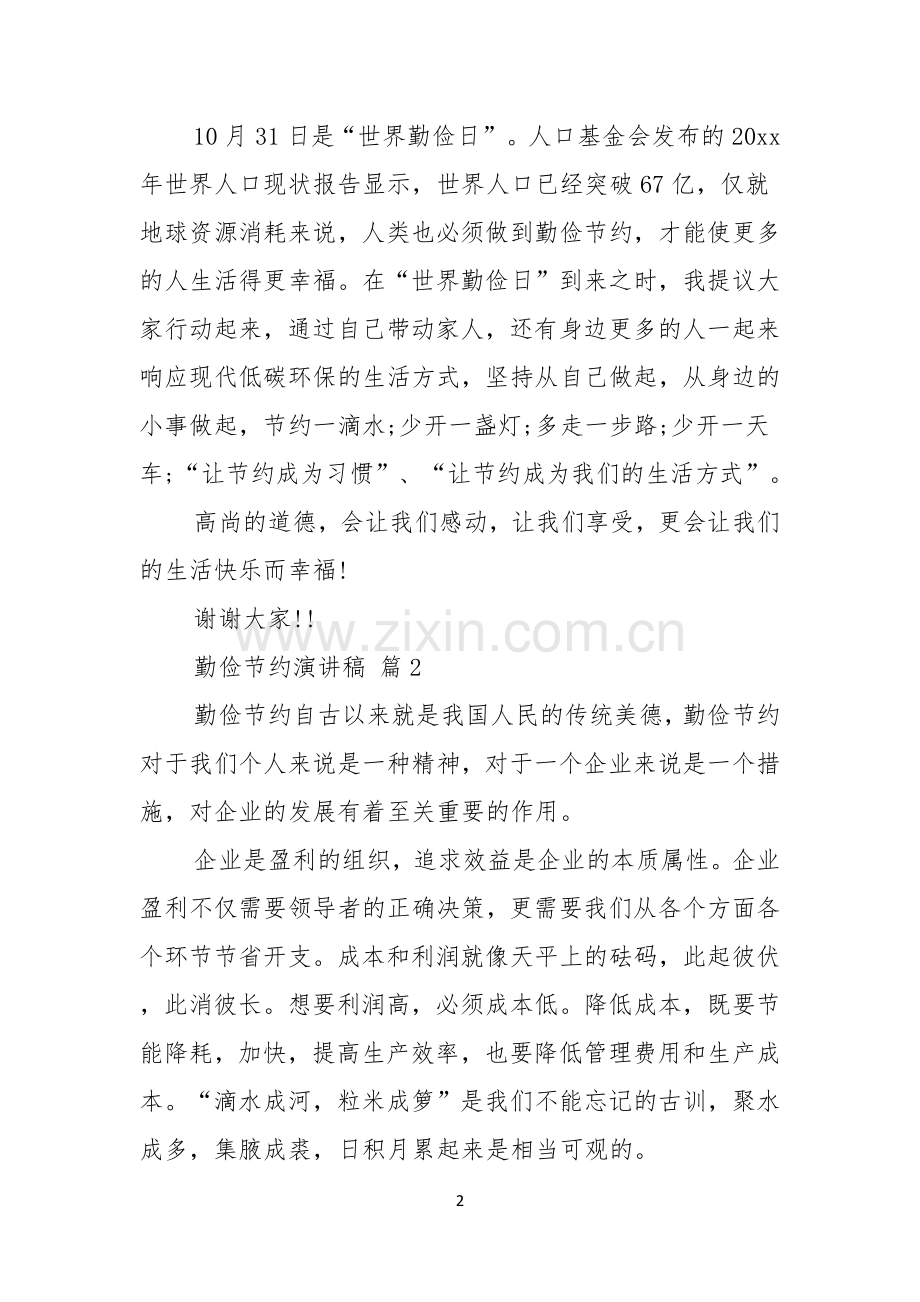 10月31日是“世界勤俭日”。人口基金会发布的20xx年世界人口现状报告显示，世界人口已经突破67亿，仅就地球资源消耗来说，人类也必须做到勤俭节约，才能使更多的人生活得更幸福。在“世界勤俭日”到来之时，我提议大家行动起来，通过自己带动家人，还有身边更多的人一起来响应现代低碳环保的生活方式，坚持从自己做起，从身边的小事做起，节约一滴水;少开一盏灯;多走一步路;少开一天车;“让节约成为习惯”、“让节约成为我们的生活方式”。

高尚的道德，会让我们感动，让我们享受，更会让我们的生活快乐而幸福!

谢谢大家!!

勤俭节约演讲稿 篇2

勤俭节约自古以来就是我国人民的传统美德，勤俭节约对于我们个人来说是一种精神，对于一个企业来说是一个措施，对企业的发展有着至关重要的作用。

企业是盈利的组织，追求效益是企业的本质属性。企业盈利不仅需要领导者的正确决策，更需要我们从各个方面各个环节节省开支。成本和利润就像天平上的砝码，此起彼伏，此消彼长。想要利润高，必须成本低。降低成本，既要节能降耗，加快，提高生产效率，也要降低管理费用和生产成本。“滴水成河，粒米成箩”是我们不能忘记的古训，聚水成多，集腋成裘，日积月累起来是相当可观的。

2

www.zixin.com.cn